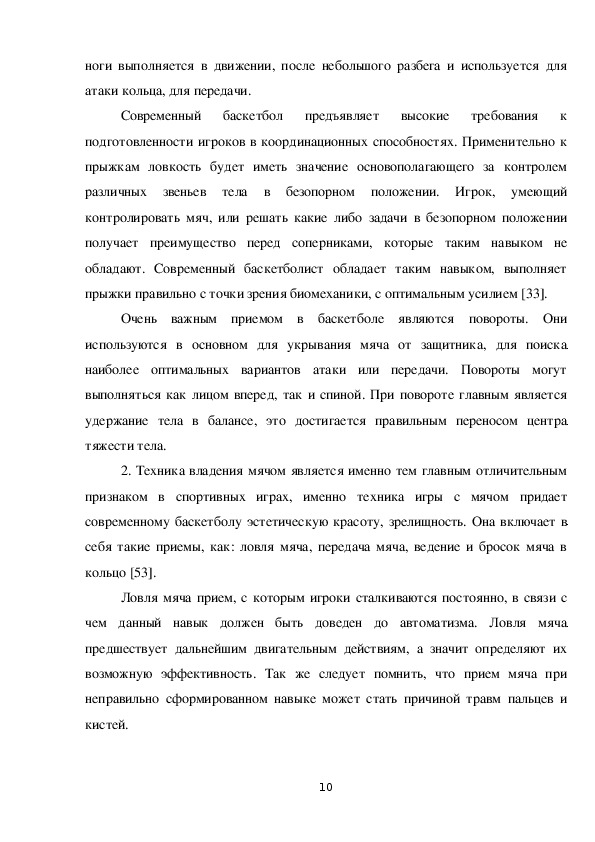 ноги выполняется в движении, после небольшого разбега и используется для атаки кольца, для передачи.

Современный баскетбол предъявляет высокие требования к подготовленности игроков в координационных способностях. Применительно к прыжкам ловкость будет иметь значение основополагающего за контролем различных звеньев тела в безопорном положении. Игрок, умеющий контролировать мяч, или решать какие либо задачи в безопорном положении получает преимущество перед соперниками, которые таким навыком не обладают. Современный баскетболист обладает таким навыком, выполняет прыжки правильно с точки зрения биомеханики, с оптимальным усилием [33].

Очень важным приемом в баскетболе являются повороты. Они используются в основном для укрывания мяча от защитника, для поиска наиболее оптимальных вариантов атаки или передачи. Повороты могут выполняться как лицом вперед, так и спиной. При повороте главным является удержание тела в балансе, это достигается правильным переносом центра тяжести тела.

2. Техника владения мячом является именно тем главным отличительным признаком в спортивных играх, именно техника игры с мячом придает современному баскетболу эстетическую красоту, зрелищность. Она включает в себя такие приемы, как: ловля мяча, передача мяча, ведение и бросок мяча в кольцо [53].

Ловля мяча прием, с которым игроки сталкиваются постоянно, в связи с чем данный навык должен быть доведен до автоматизма. Ловля мяча предшествует дальнейшим двигательным действиям, а значит определяют их возможную эффективность. Так же следует помнить, что прием мяча при неправильно сформированном навыке может стать причиной травм пальцев и кистей.

10